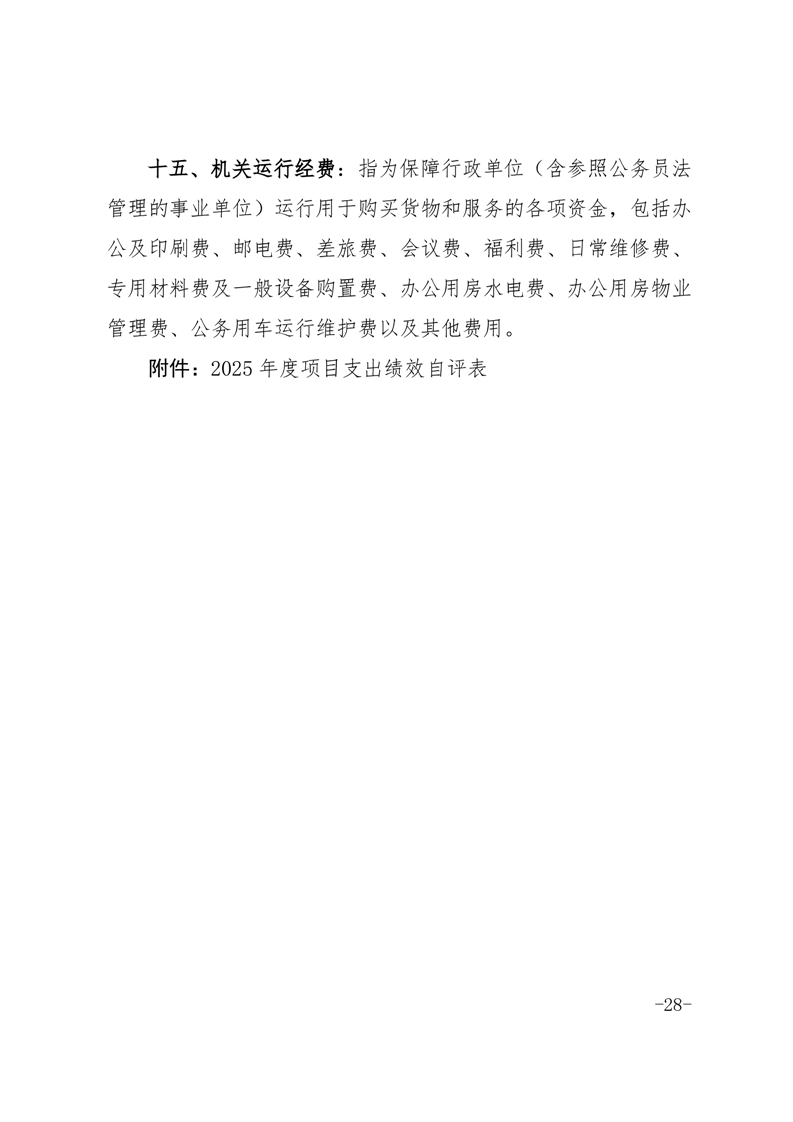 十五、机关运行经费：指为保障行政单位（含参照公务员法管理的事业单位）运行用于购买货物和服务的各项资金，包括办公及印刷费、邮电费、差旅费、会议费、福利费、日常维修费、专用材料费及一般设备购置费、办公用房水电费、办公用房物业管理费、公务用车运行维护费以及其他费用。

附件：2025 年度项目支出绩效自评表

-28-